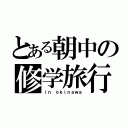 とある朝中の
修学旅行
in okinawa